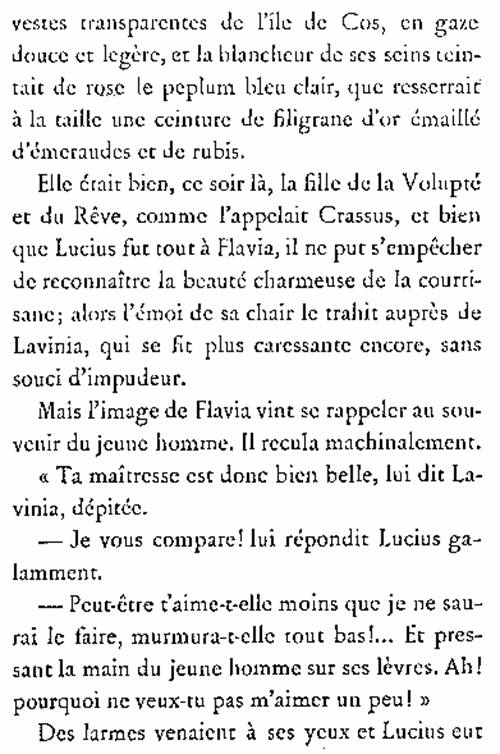 vestes transparentes de l'île de Cos, en gaze douce et legère, et la blancheur de ses seins teintait de rose le peplum bleu clair, que resserrait à la taille une ceinture de filigrane d'or émaillé d'émeraudes et de rubis.

Elle était bien, ce soir là, la fille de la Volupté et du Rêve, comme l'appelait Crassus, et bien que Lucius fut tout à Flavia, il ne put s'empêcher de reconnaître la beauté charmeuse de la courtisane; alors l'émoi de sa chair le trahit auprès de Lavinia, qui se fit plus caressante encore, sans souci d'impudeur.

Mais l'image de Flavia vint se rappeler au souvenir du jeune homme. Il recula machinalement.

« Ta maîtresse est donc bien belle, lui dit Lavinia, dépitée.

— Je vous compare! lui répondit Lucius galamment.

— Peut-être t'aime-t-elle moins que je ne saurai le faire, murmura-t-elle tout bas!... Et pressant la main du jeune homme sur ses lèvres. Ah! pourquoi ne veux-tu pas m'aimer un peu! »

Des larmes venaient à ses yeux et Lucius eut